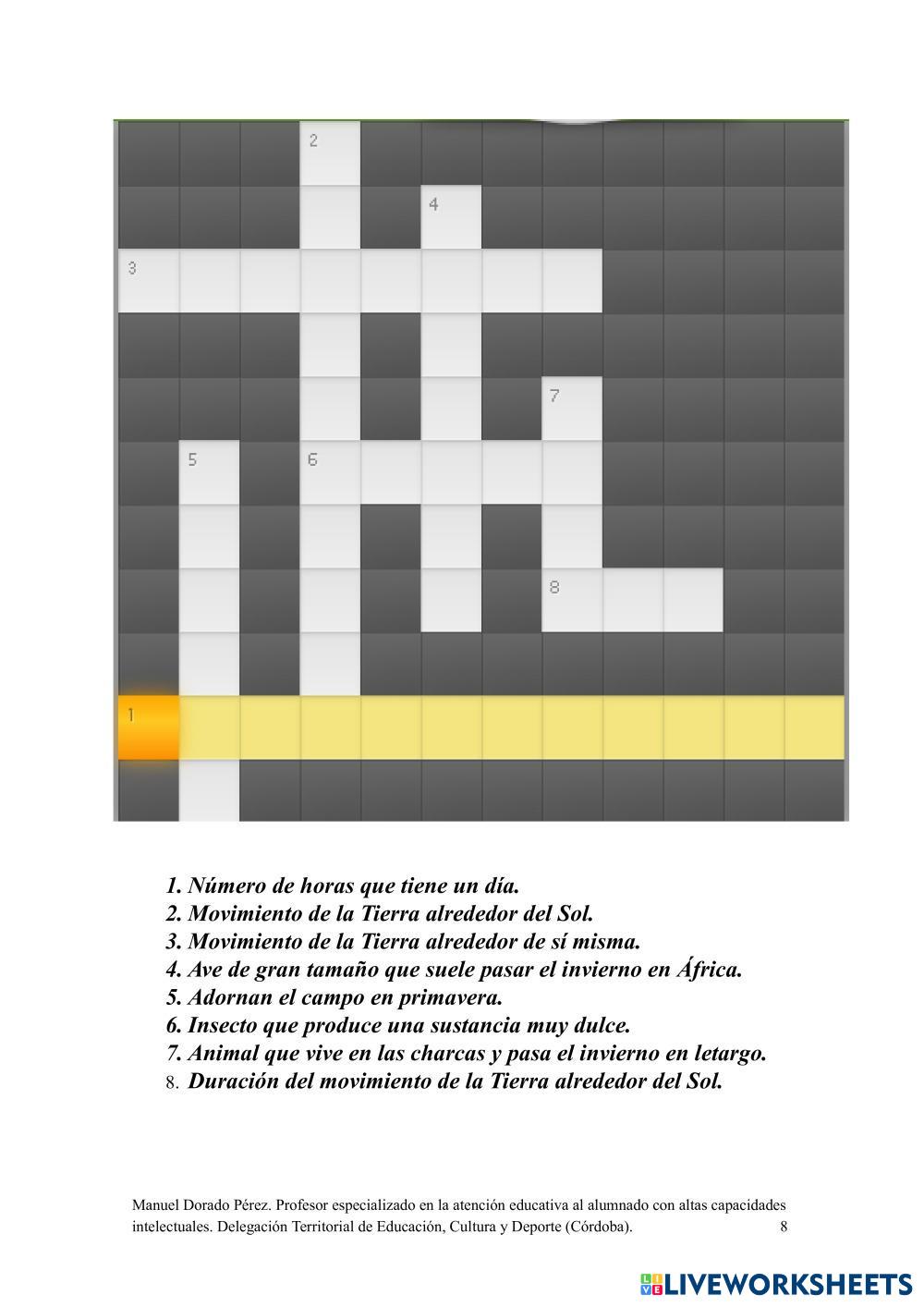 2

4

3

7

5

6

8

1

1. Número de horas que tiene un día.
2. Movimiento de la Tierra alrededor del Sol.
3. Movimiento de la Tierra alrededor de sí misma.
4. Ave de gran tamaño que suele pasar el invierno en África.
5. Adornan el campo en primavera.
6. Insecto que produce una sustancia muy dulce.
7. Animal que vive en las charcas y pasa el invierno en letargo.
8. Duración del movimiento de la Tierra alrededor del Sol.

Manuel Dorado Pérez. Profesor especializado en la atención educativa al alumnado con altas capacidades intelectuales. Delegación Territorial de Educación, Cultura y Deporte (Córdoba). 8

LIVEWORKSHEETS